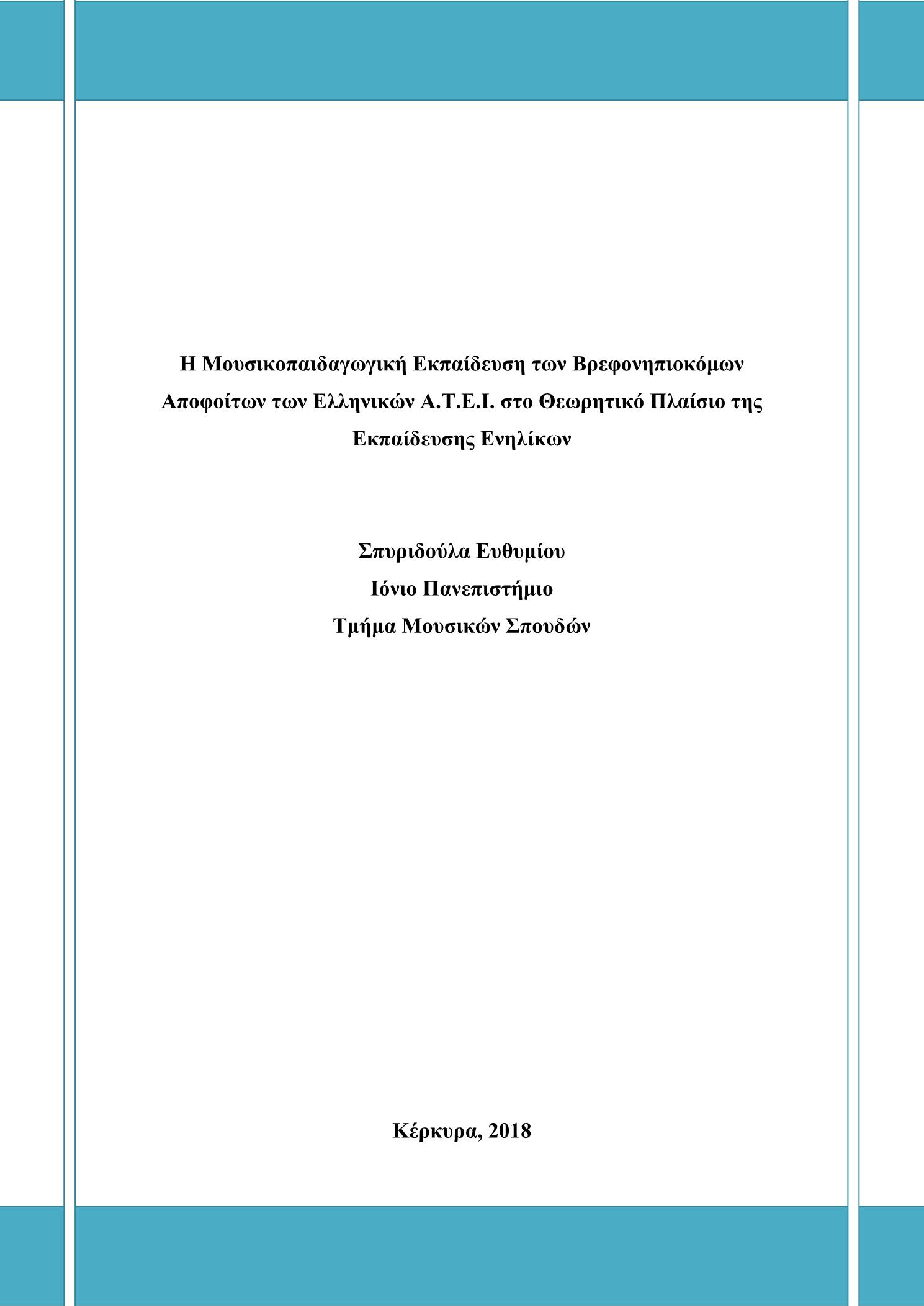 Η Μουσικοπαιδαγωγική Εκπαίδευση των Βρεφονηπιοκόμων Αποφοίτων των Ελληνικών Α.Τ.Ε.Ι. στο Θεωρητικό Πλαίσιο της Εκπαίδευσης Ενηλίκων

Σπυριδούλα Ευθυμίου
Ιόνιο Πανεπιστήμιο
Τμήμα Μουσικών Σπουδών

Κέρκυρα, 2018